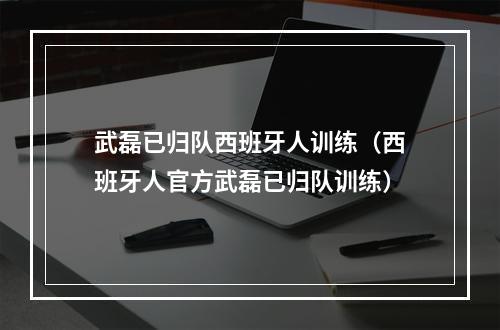 武磊已归队西班牙人训练（西班牙人官方武磊已归队训练）